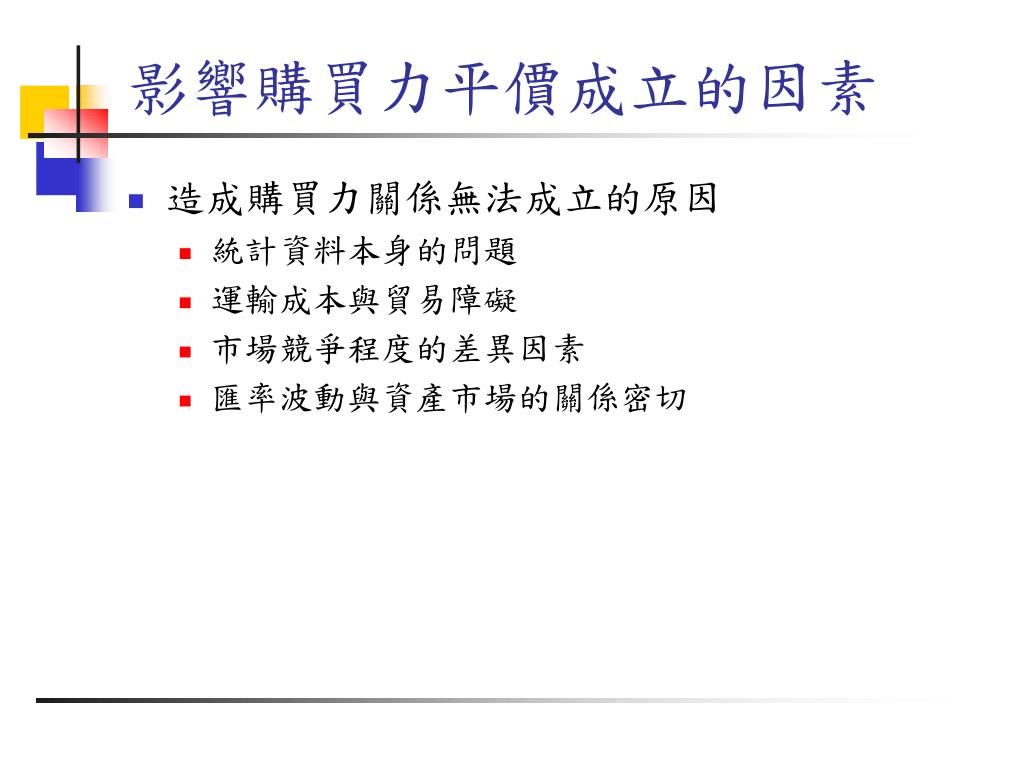 影響購買力平價成立的因素

造成購買力關係無法成立的原因

統計資料本身的問題

運輸成本與貿易障礙

市場競爭程度的差異因素

匯率波動與資產市場的關係密切